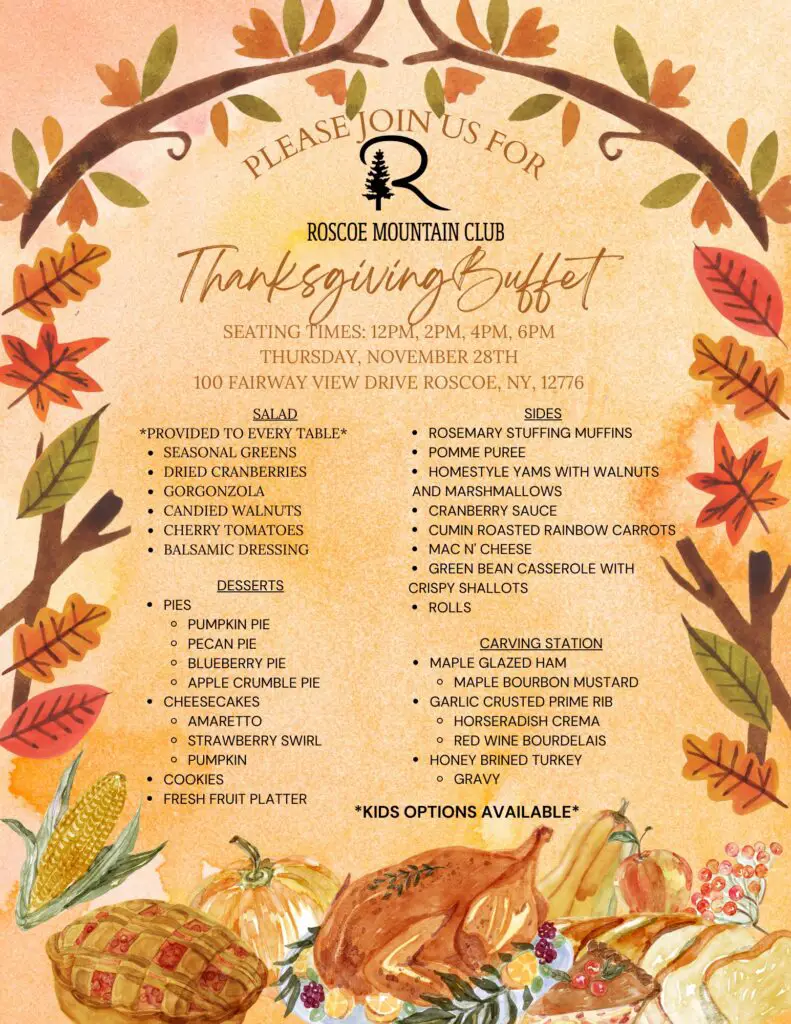 PLEASE JOIN US FOR

R

ROSCOE MOUNTAIN CLUB

Thanksgiving Buffet

SEATING TIMES: 12PM, 2PM, 4PM, 6PM
THURSDAY, NOVEMBER 28TH
100 FAIRWAY VIEW DRIVE ROSCOE, NY, 12776

SALAD
*PROVIDED TO EVERY TABLE*
• SEASONAL GREENS
• DRIED CRANBERRIES
• GORGONZOLA
• CANDIED WALNUTS
• CHERRY TOMATOES
• BALSAMIC DRESSING

DESSERTS
• PIES
◦ PUMPKIN PIE
◦ PECAN PIE
◦ BLUEBERRY PIE
◦ APPLE CRUMBLE PIE
• CHEESECAKES
◦ AMARETTO
◦ STRAWBERRY SWIRL
◦ PUMPKIN
• COOKIES
• FRESH FRUIT PLATTER

SIDES
• ROSEMARY STUFFING MUFFINS
• POMME PUREE
• HOMESTYLE YAMS WITH WALNUTS AND MARSHMALLOWS
• CRANBERRY SAUCE
• CUMIN ROASTED RAINBOW CARROTS
• MAC N' CHEESE
• GREEN BEAN CASSEROLE WITH CRISPY SHALLOTS
• ROLLS

CARVING STATION
• MAPLE GLAZED HAM
◦ MAPLE BOURBON MUSTARD
• GARLIC CRUSTED PRIME RIB
◦ HORSERADISH CREMA
◦ RED WINE BOURDELAIS
• HONEY BRINED TURKEY
◦ GRAVY

*KIDS OPTIONS AVAILABLE*